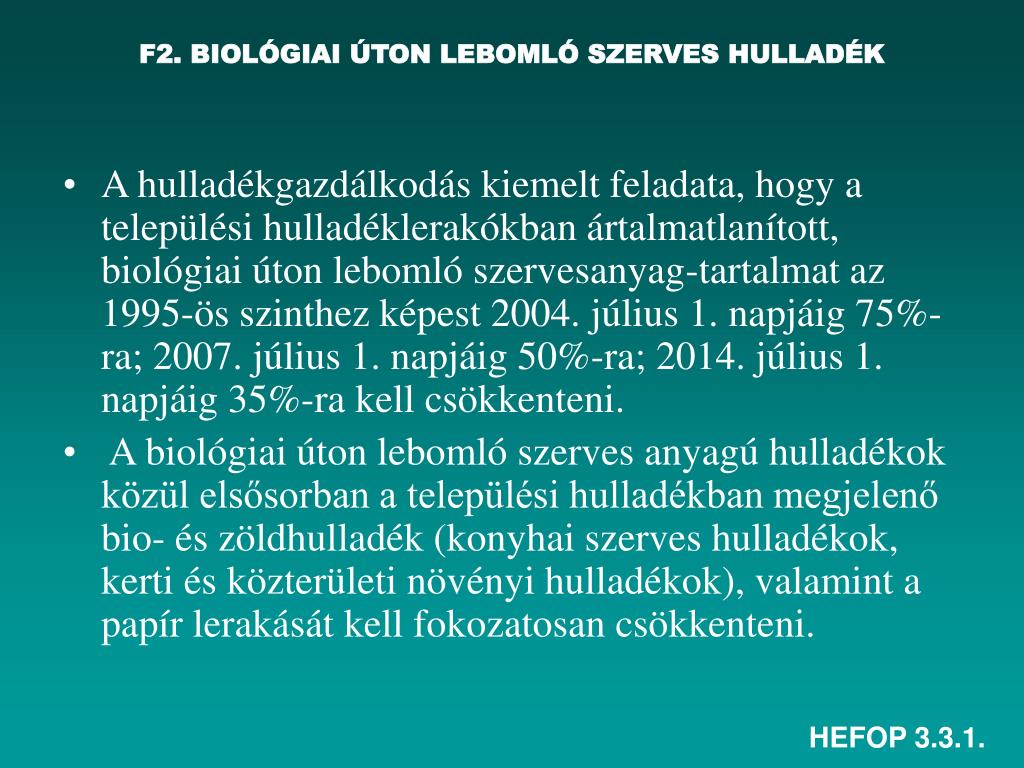 F2. BIOLÓGIAI ÚTON LEBOMLÓ SZERVES HULLADÉK

• A hulladékgazdálkodás kiemelt feladata, hogy a települési hulladéklerakókban ártalmatlanított, biológiai úton lebomló szervesanyag-tartalmat az 1995-ös szinthez képest 2004. július 1. napjáig 75%-ra; 2007. július 1. napjáig 50%-ra; 2014. július 1. napjáig 35%-ra kell csökkenteni.

• A biológiai úton lebomló szerves anyagú hulladékok közül elsősorban a települési hulladékban megjelenő bio- és zöldhulladék (konyhai szerves hulladékok, kerti és közterületi növényi hulladékok), valamint a papír lerakását kell fokozatosan csökkenteni.

HEFOP 3.3.1.